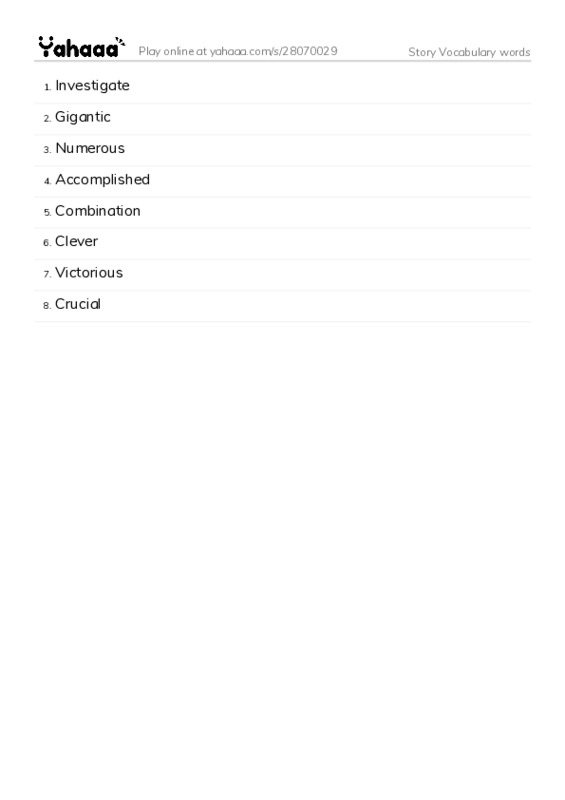 Yahaaa Play online at yahaaa.com/s/28070029 Story Vocabulary words

1. Investigate

2. Gigantic

3. Numerous

4. Accomplished

5. Combination

6. Clever

7. Victorious

8. Crucial